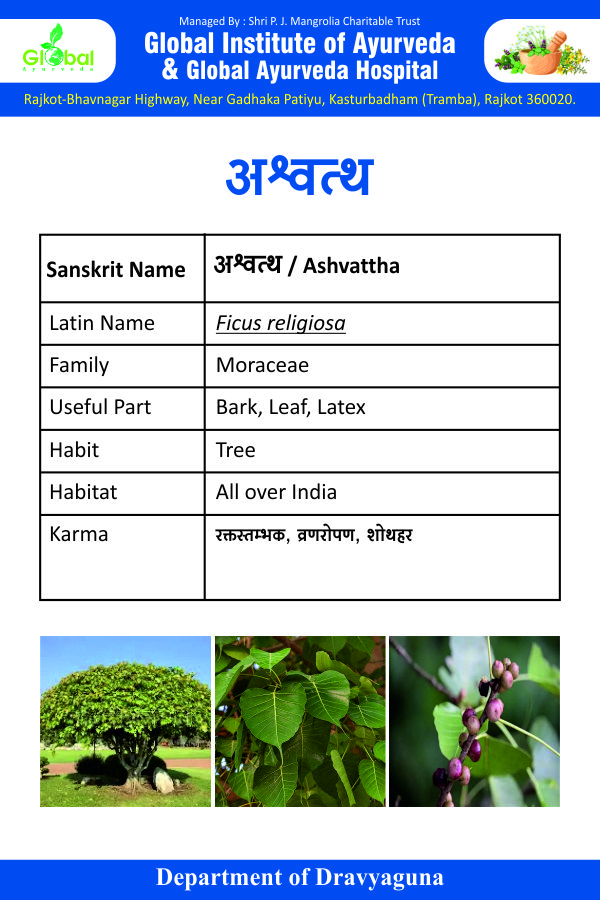 Global Ayurveda

Managed By : Shri P. J. Mangrolia Charitable Trust

Global Institute of Ayurveda & Global Ayurveda Hospital

Rajkot-Bhavnagar Highway, Near Gadhaka Patiyu, Kasturbadham (Tramba), Rajkot 360020.

अश्वत्थ

| Sanskrit Name | अश्वत्थ / Ashvattha |
|---|---|
| Latin Name | Ficus religiosa |
| Family | Moraceae |
| Useful Part | Bark, Leaf, Latex |
| Habit | Tree |
| Habitat | All over India |
| Karma | रक्तस्तम्भक, व्रणरोपण, शोथहर |

Department of Dravyaguna